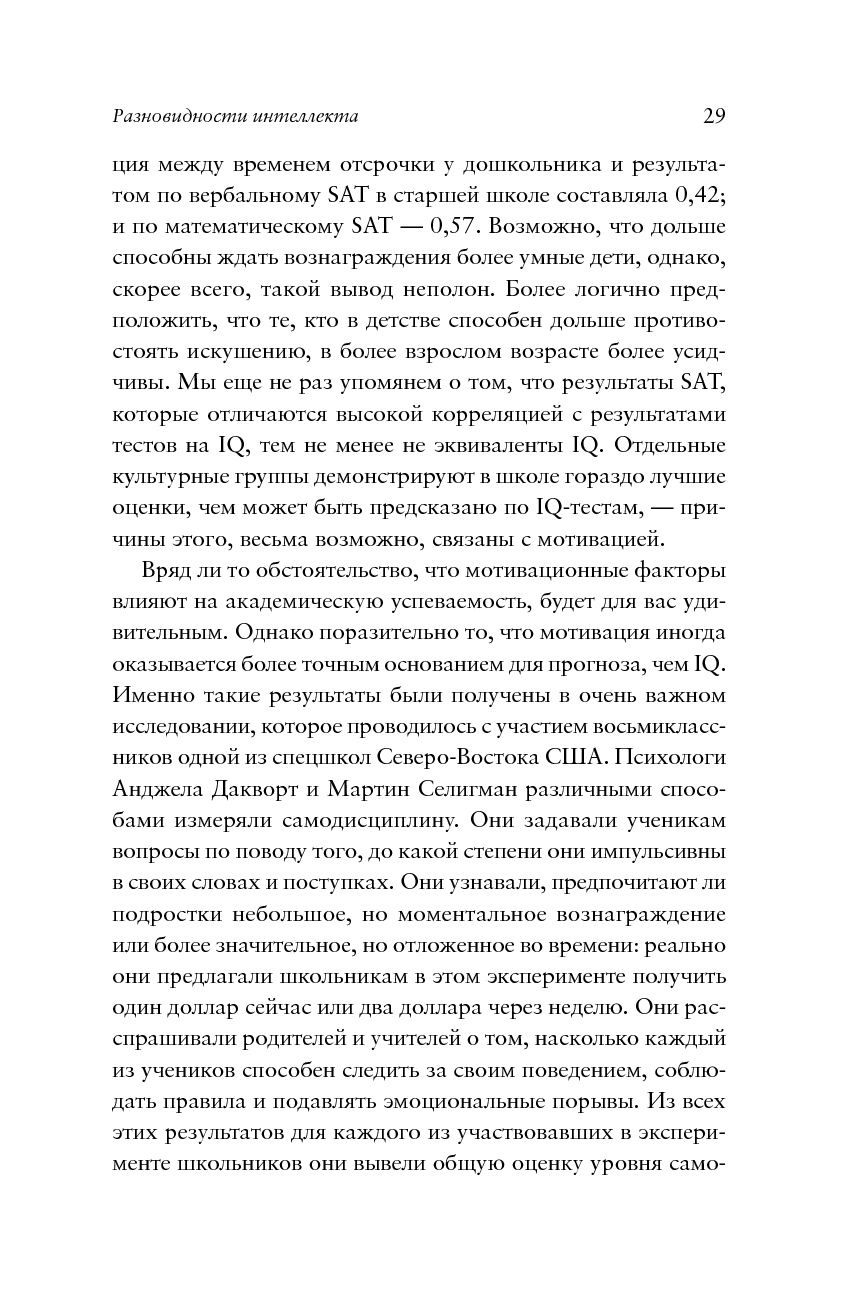 Разновидности интеллекта 29

ция между временем отсрочки у дошкольника и результатом по вербальному SAT в старшей школе составляла 0,42; и по математическому SAT — 0,57. Возможно, что дольше способны ждать вознаграждения более умные дети, однако, скорее всего, такой вывод неполон. Более логично предположить, что те, кто в детстве способен дольше противостоять искушению, в более взрослом возрасте более усидчивы. Мы еще не раз упомянем о том, что результаты SAT, которые отличаются высокой корреляцией с результатами тестов на IQ, тем не менее не эквиваленты IQ. Отдельные культурные группы демонстрируют в школе гораздо лучшие оценки, чем может быть предсказано по IQ-тестам, — причины этого, весьма возможно, связаны с мотивацией.

Вряд ли то обстоятельство, что мотивационные факторы влияют на академическую успеваемость, будет для вас удивительным. Однако поразительно то, что мотивация иногда оказывается более точным основанием для прогноза, чем IQ. Именно такие результаты были получены в очень важном исследовании, которое проводилось с участием восьмиклассников одной из спецшкол Северо-Востока США. Психологи Анджела Дакворт и Мартин Селигман различными способами измеряли самодисциплину. Они задавали ученикам вопросы по поводу того, до какой степени они импульсивны в своих словах и поступках. Они узнавали, предпочитают ли подростки небольшое, но моментальное вознаграждение или более значительное, но отложенное во времени: реально они предлагали школьникам в этом эксперименте получить один доллар сейчас или два доллара через неделю. Они расспрашивали родителей и учителей о том, насколько каждый из учеников способен следить за своим поведением, соблюдать правила и подавлять эмоциональные порывы. Из всех этих результатов для каждого из участвовавших в эксперименте школьников они вывели общую оценку уровня само-